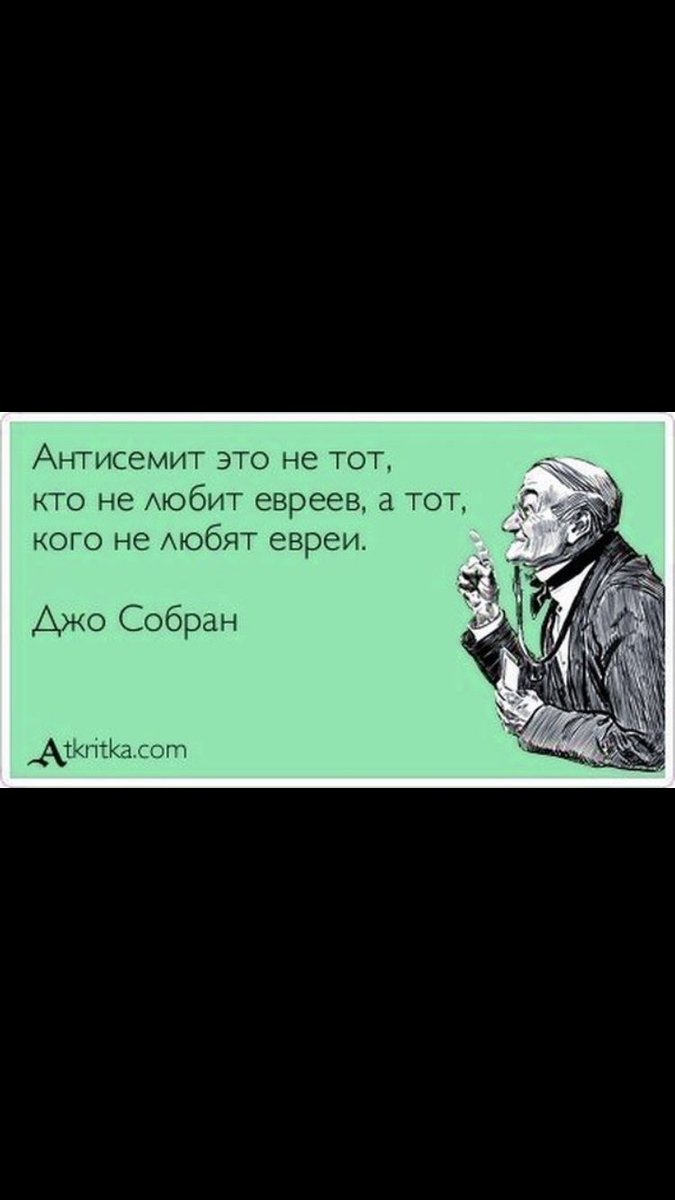 Антисемит это не тот, кто не любит евреев, а тот, кого не любят евреи.

Джо Собран

Atkritka.com